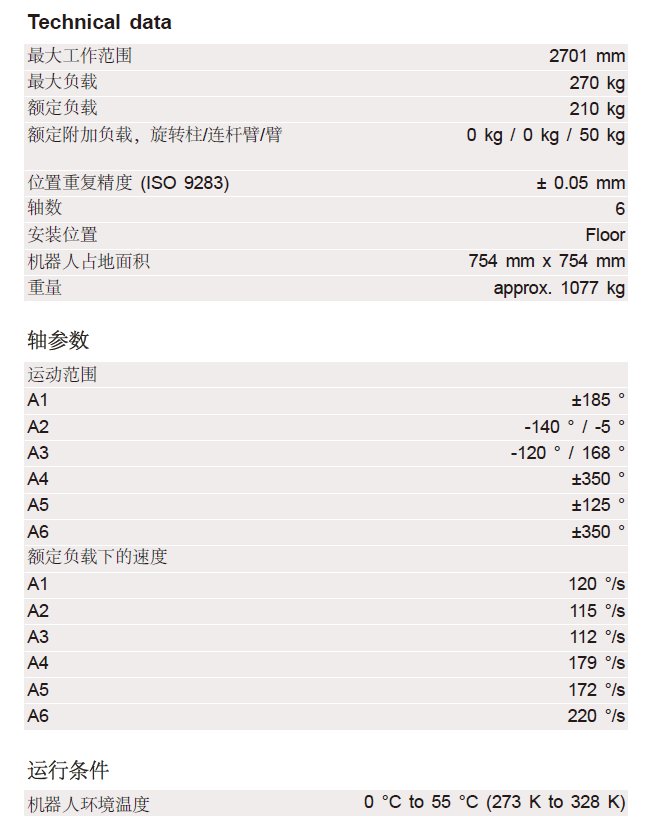 Technical data

| | |
|---|---|
| 最大工作范围 | 2701 mm |
| 最大负载 | 270 kg |
| 额定负载 | 210 kg |
| 额定附加负载，旋转柱/连杆臂/臂 | 0 kg / 0 kg / 50 kg |
| 位置重复精度 (ISO 9283) | ± 0.05 mm |
| 轴数 | 6 |
| 安装位置 | Floor |
| 机器人占地面积 | 754 mm x 754 mm |
| 重量 | approx. 1077 kg |

轴参数

| | |
|---|---|
| 运动范围 | |
| A1 | ±185 ° |
| A2 | -140 ° / -5 ° |
| A3 | -120 ° / 168 ° |
| A4 | ±350 ° |
| A5 | ±125 ° |
| A6 | ±350 ° |
| 额定负载下的速度 | |
| A1 | 120 °/s |
| A2 | 115 °/s |
| A3 | 112 °/s |
| A4 | 179 °/s |
| A5 | 172 °/s |
| A6 | 220 °/s |

运行条件

| | |
|---|---|
| 机器人环境温度 | 0 °C to 55 °C (273 K to 328 K) |